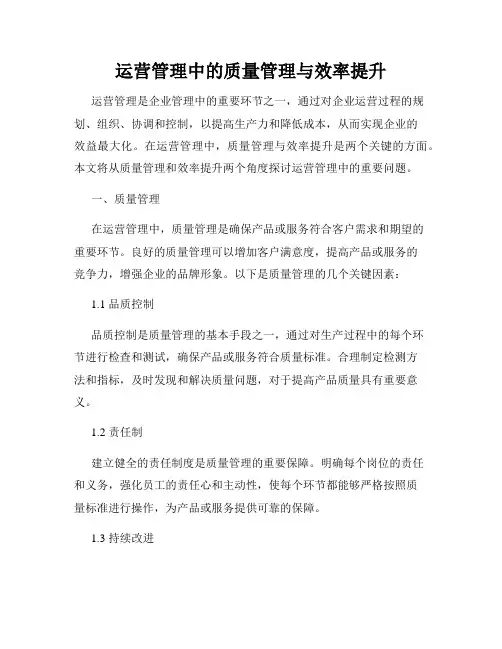 运营管理中的质量管理与效率提升

运营管理是企业管理中的重要环节之一，通过对企业运营过程的规划、组织、协调和控制，以提高生产力和降低成本，从而实现企业的效益最大化。在运营管理中，质量管理与效率提升是两个关键的方面。本文将从质量管理和效率提升两个角度探讨运营管理中的重要问题。

一、质量管理

在运营管理中，质量管理是确保产品或服务符合客户需求和期望的重要环节。良好的质量管理可以增加客户满意度，提高产品或服务的竞争力，增强企业的品牌形象。以下是质量管理的几个关键因素：

1.1 品质控制

品质控制是质量管理的基本手段之一，通过对生产过程中的每个环节进行检查和测试，确保产品或服务符合质量标准。合理制定检测方法和指标，及时发现和解决质量问题，对于提高产品质量具有重要意义。

1.2 责任制

建立健全的责任制度是质量管理的重要保障。明确每个岗位的责任和义务，强化员工的责任心和主动性，使每个环节都能够严格按照质量标准进行操作，为产品或服务提供可靠的保障。

1.3 持续改进